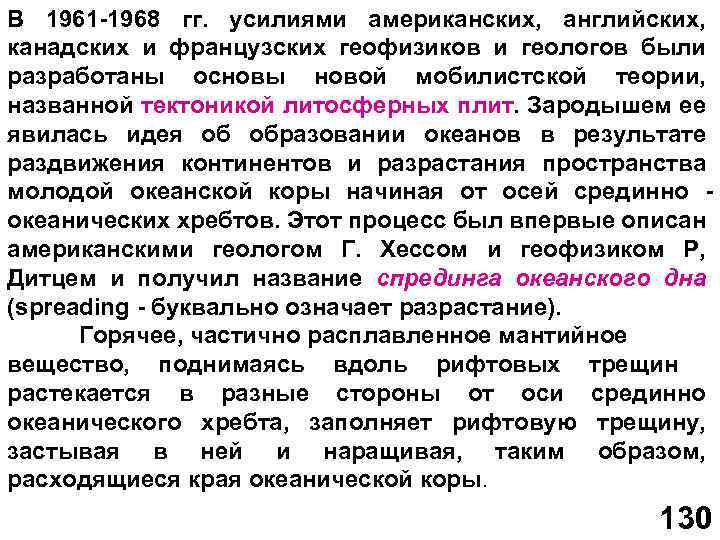 В 1961-1968 гг. усилиями американских, английских, канадских и французских геофизиков и геологов были разработаны основы новой мобилистской теории, названной тектоникой литосферных плит. Зародышем ее явилась идея об образовании океанов в результате раздвижения континентов и разрастания пространства молодой океанской коры начиная от осей срединно - океанических хребтов. Этот процесс был впервые описан американскими геологом Г. Хессом и геофизиком Р, Дитцем и получил название спрединга океанского дна (spreading - буквально означает разрастание).

Горячее, частично расплавленное мантийное вещество, поднимаясь вдоль рифтовых трещин растекается в разные стороны от оси срединно океанического хребта, заполняет рифтовую трещину, застывая в ней и наращивая, таким образом, расходящиеся края океанической коры.

130